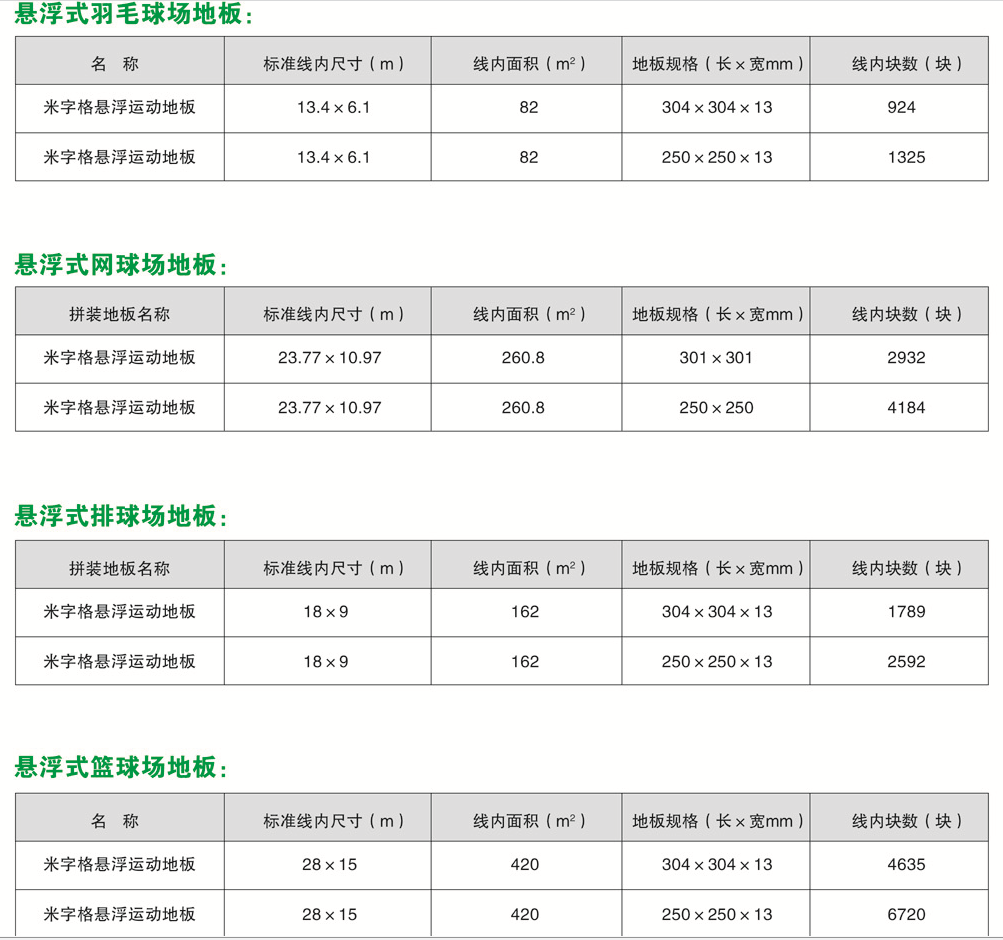 悬浮式羽毛球场地板：

| 名　称 | 标准线内尺寸（m） | 线内面积（$m^2$） | 地板规格（长×宽mm） | 线内块数（块） |
|---|---|---|---|---|
| 米字格悬浮运动地板 | 13.4×6.1 | 82 | 304×304×13 | 924 |
| 米字格悬浮运动地板 | 13.4×6.1 | 82 | 250×250×13 | 1325 |

悬浮式网球场地板：

| 拼装地板名称 | 标准线内尺寸（m） | 线内面积（$m^2$） | 地板规格（长×宽mm） | 线内块数（块） |
|---|---|---|---|---|
| 米字格悬浮运动地板 | 23.77×10.97 | 260.8 | 301×301 | 2932 |
| 米字格悬浮运动地板 | 23.77×10.97 | 260.8 | 250×250 | 4184 |

悬浮式排球场地板：

| 拼装地板名称 | 标准线内尺寸（m） | 线内面积（$m^2$） | 地板规格（长×宽mm） | 线内块数（块） |
|---|---|---|---|---|
| 米字格悬浮运动地板 | 18×9 | 162 | 304×304×13 | 1789 |
| 米字格悬浮运动地板 | 18×9 | 162 | 250×250×13 | 2592 |

悬浮式篮球场地板：

| 名　称 | 标准线内尺寸（m） | 线内面积（$m^2$） | 地板规格（长×宽mm） | 线内块数（块） |
|---|---|---|---|---|
| 米字格悬浮运动地板 | 28×15 | 420 | 304×304×13 | 4635 |
| 米字格悬浮运动地板 | 28×15 | 420 | 250×250×13 | 6720 |